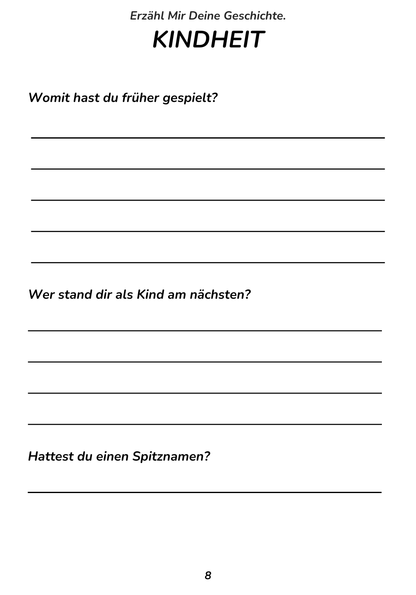 Erzähl Mir Deine Geschichte.

KINDHEIT

Womit hast du früher gespielt?

Wer stand dir als Kind am nächsten?

Hattest du einen Spitznamen?

8